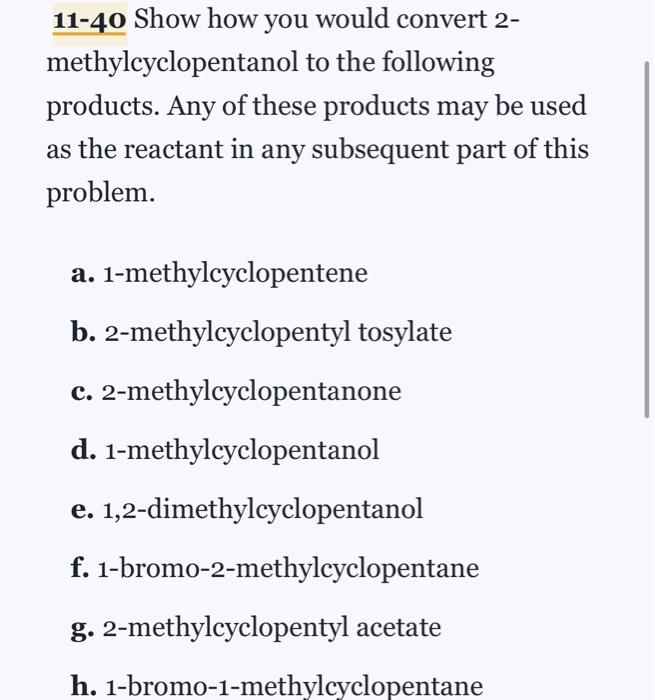 11-40 Show how you would convert 2-methylcyclopentanol to the following products. Any of these products may be used as the reactant in any subsequent part of this problem.

a. 1-methylcyclopentene

b. 2-methylcyclopentyl tosylate

c. 2-methylcyclopentanone

d. 1-methylcyclopentanol

e. 1,2-dimethylcyclopentanol

f. 1-bromo-2-methylcyclopentane

g. 2-methylcyclopentyl acetate

h. 1-bromo-1-methylcyclopentane